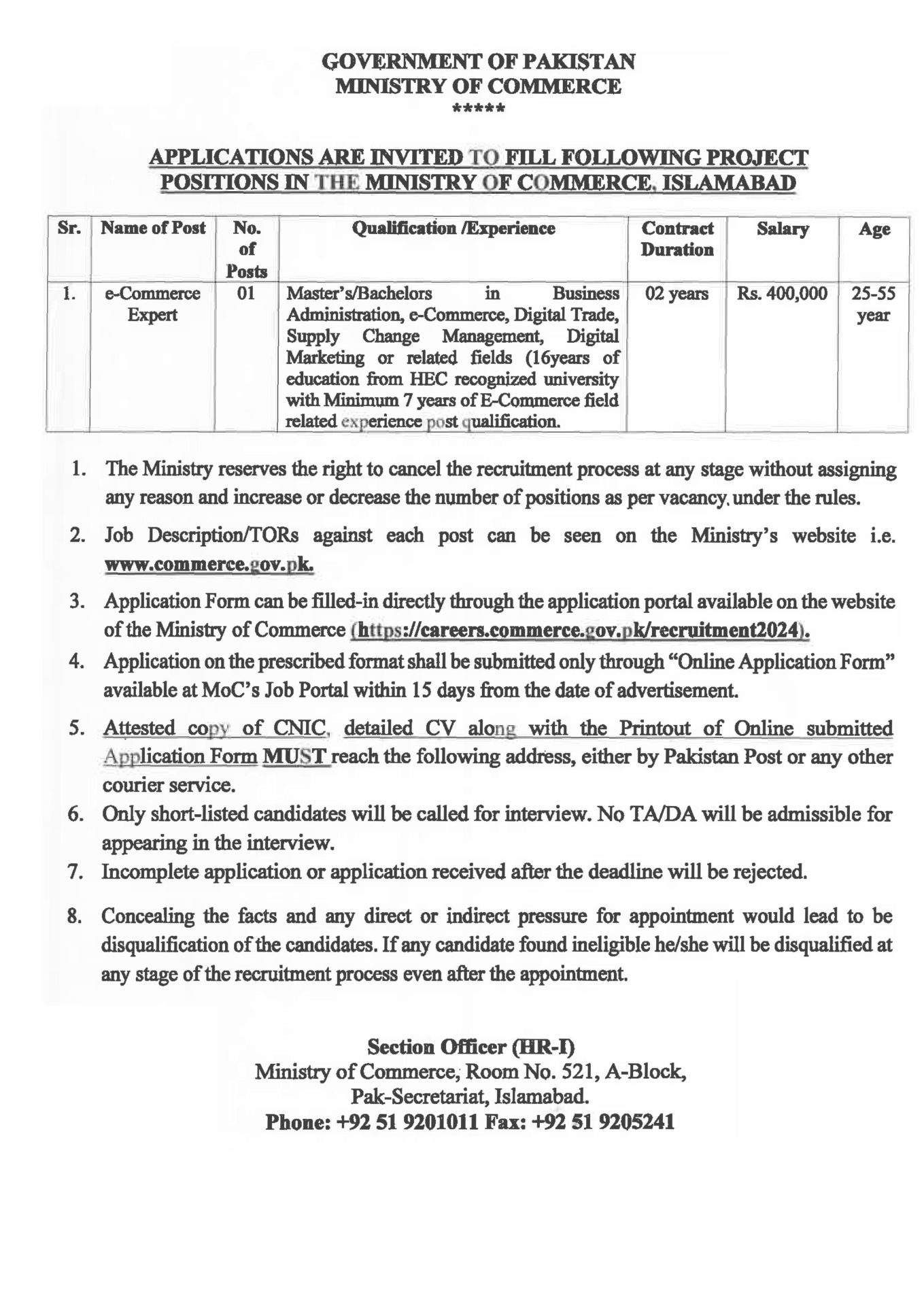 GOVERNMENT OF PAKISTAN
MINISTRY OF COMMERCE
*****

APPLICATIONS ARE INVITED TO FILL FOLLOWING PROJECT POSITIONS IN THE MINISTRY OF COMMERCE, ISLAMABAD

| Sr. | Name of Post | No. of Posts | Qualification /Experience | Contract Duration | Salary | Age |
|---|---|---|---|---|---|---|
| 1. | e-Commerce Expert | 01 | Master's/Bachelors in Business Administration, e-Commerce, Digital Trade, Supply Change Management, Digital Marketing or related fields (16years of education from HEC recognized university with Minimum 7 years of E-Commerce field related experience post qualification. | 02 years | Rs. 400,000 | 25-55 year |

1. The Ministry reserves the right to cancel the recruitment process at any stage without assigning any reason and increase or decrease the number of positions as per vacancy, under the rules.
2. Job Description/TORs against each post can be seen on the Ministry's website i.e. www.commerce.gov.pk.
3. Application Form can be filled-in directly through the application portal available on the website of the Ministry of Commerce (https://careers.commerce.gov.pk/recruitment2024).
4. Application on the prescribed format shall be submitted only through "Online Application Form" available at MoC's Job Portal within 15 days from the date of advertisement.
5. Attested copy of CNIC, detailed CV along with the Printout of Online submitted Application Form MUST reach the following address, either by Pakistan Post or any other courier service.
6. Only short-listed candidates will be called for interview. No TA/DA will be admissible for appearing in the interview.
7. Incomplete application or application received after the deadline will be rejected.
8. Concealing the facts and any direct or indirect pressure for appointment would lead to be disqualification of the candidates. If any candidate found ineligible he/she will be disqualified at any stage of the recruitment process even after the appointment.

Section Officer (HR-I)
Ministry of Commerce, Room No. 521, A-Block,
Pak-Secretariat, Islamabad.
Phone: +92 51 9201011 Fax: +92 51 9205241